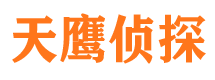 天鹰侦探